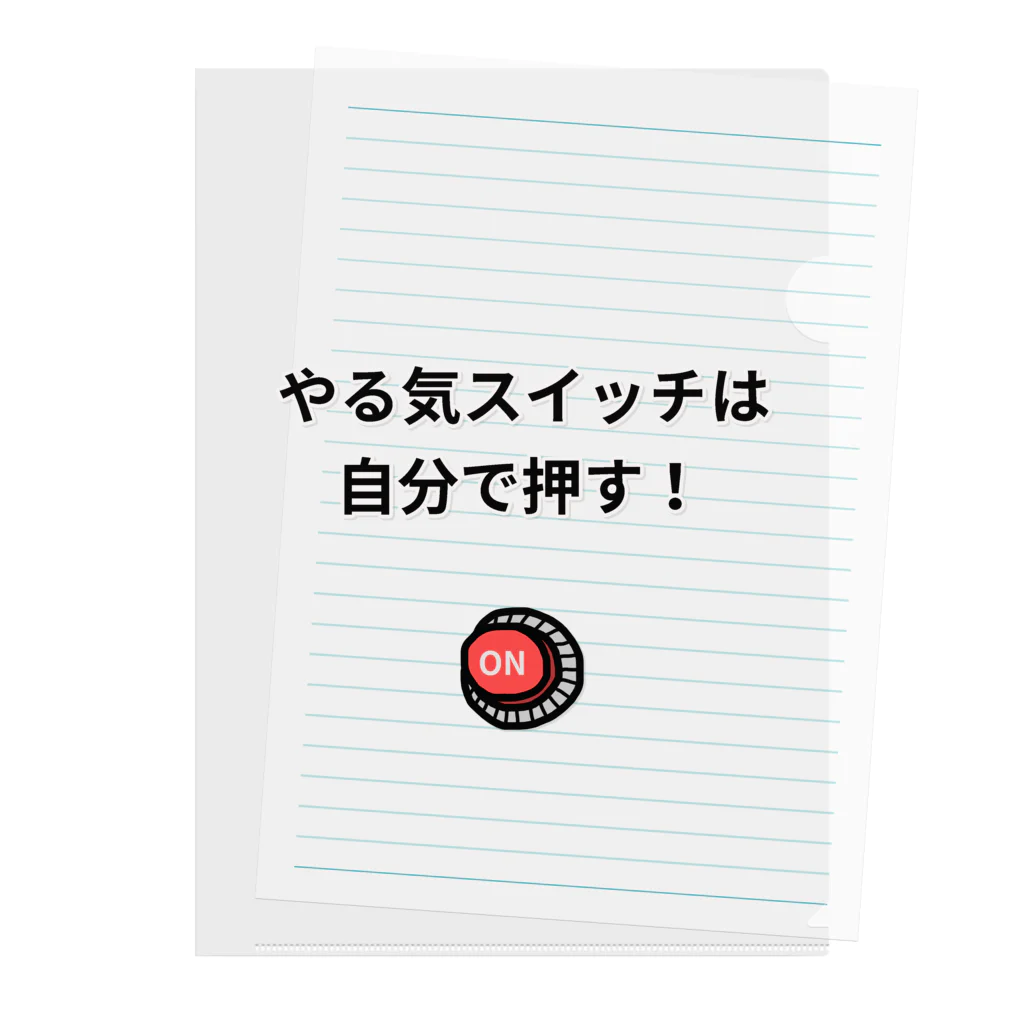 やる気スイッチは
自分で押す！

ON